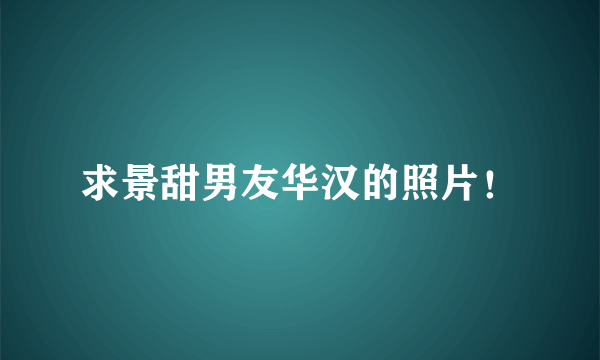 求景甜男友华汉的照片！